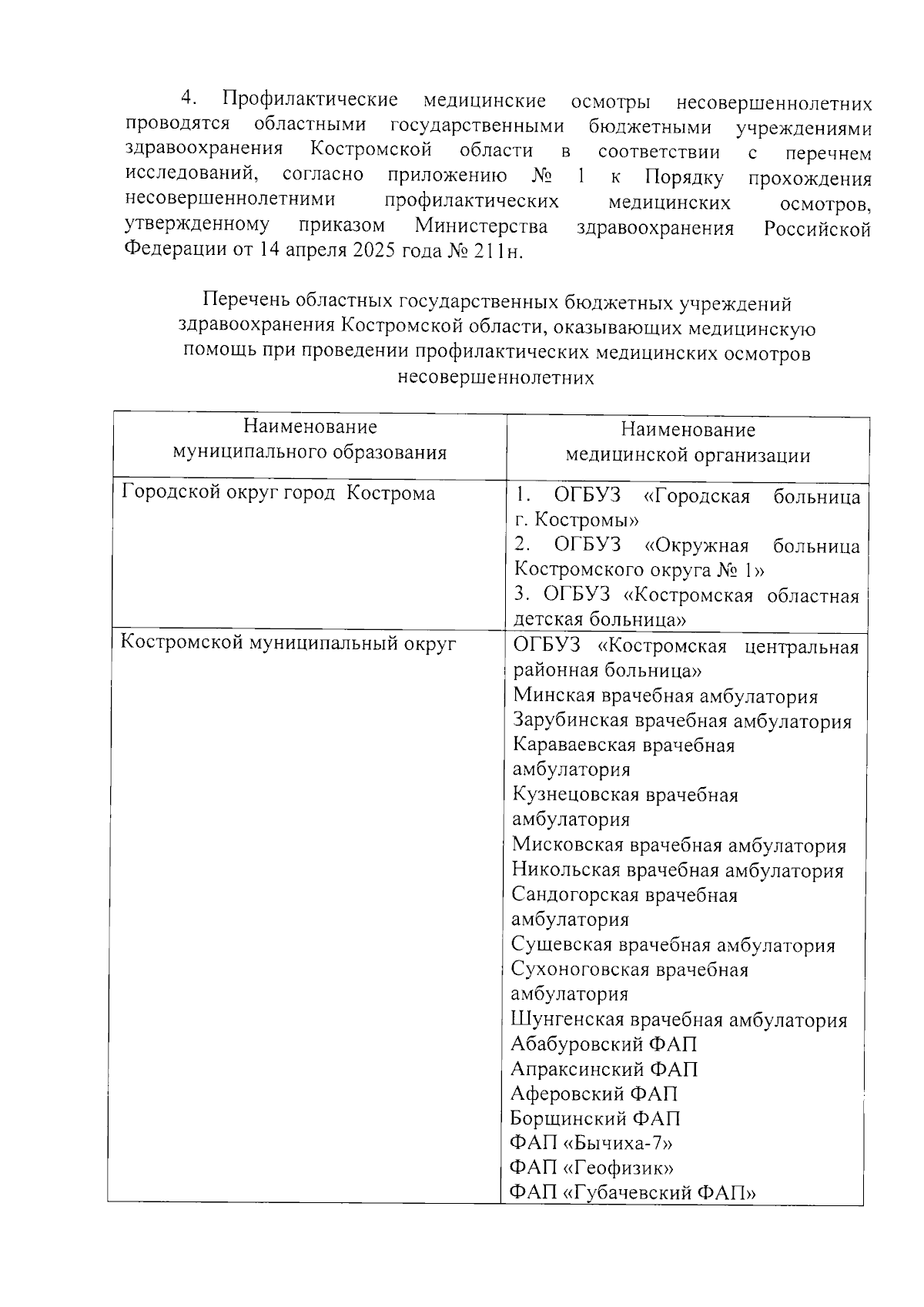 4. Профилактические медицинские осмотры несовершеннолетних проводятся областными государственными бюджетными учреждениями здравоохранения Костромской области в соответствии с перечнем исследований, согласно приложению № 1 к Порядку прохождения несовершеннолетними профилактических медицинских осмотров, утвержденному приказом Министерства здравоохранения Российской Федерации от 14 апреля 2025 года № 211н.

Перечень областных государственных бюджетных учреждений здравоохранения Костромской области, оказывающих медицинскую помощь при проведении профилактических медицинских осмотров несовершеннолетних

| Наименование муниципального образования | Наименование медицинской организации |
|---|---|
| Городской округ город Кострома | 1. ОГБУЗ «Городская больница г. Костромы» 2. ОГБУЗ «Окружная больница Костромского округа № 1» 3. ОГБУЗ «Костромская областная детская больница» |
| Костромской муниципальный округ | ОГБУЗ «Костромская центральная районная больница» Минская врачебная амбулатория Зарубинская врачебная амбулатория Караваевская врачебная амбулатория Кузнецовская врачебная амбулатория Мисковская врачебная амбулатория Никольская врачебная амбулатория Сандогорская врачебная амбулатория Сущевская врачебная амбулатория Сухоноговская врачебная амбулатория Шунгенская врачебная амбулатория Абабуровский ФАП Апраксинский ФАП Аферовский ФАП Борщинский ФАП ФАП «Бычиха-7» ФАП «Геофизик» ФАП «Губачевский ФАП» |